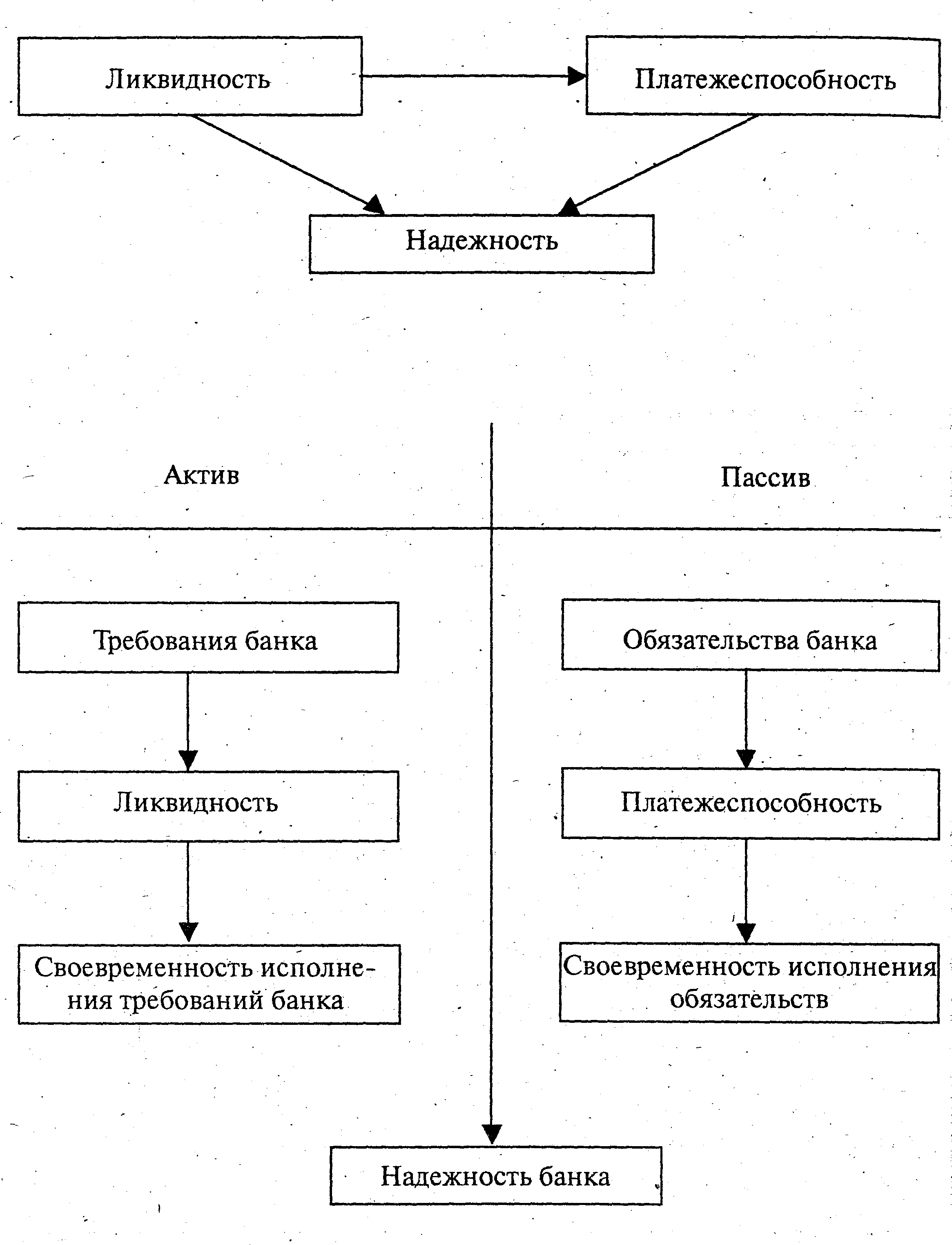 Ликвидность

Платежеспособность

Надежность

Актив

Пассив

Требования банка

Ликвидность

Своевременность исполнения требований банка

Обязательства банка

Платежеспособность

Своевременность исполнения обязательств

Надежность банка